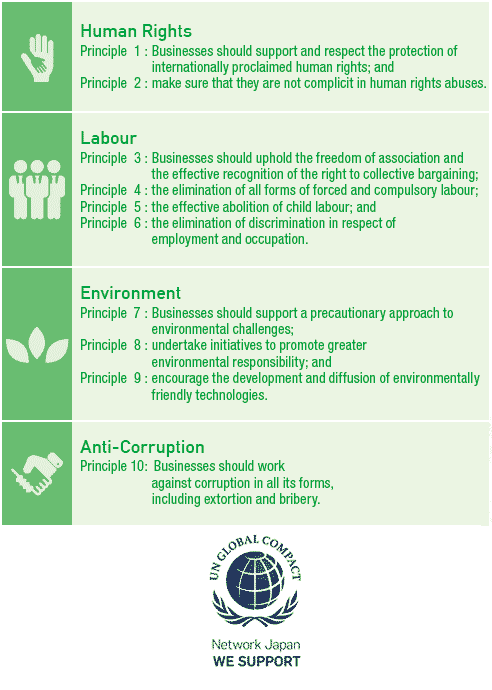 Human Rights
Principle 1 : Businesses should support and respect the protection of internationally proclaimed human rights; and
Principle 2 : make sure that they are not complicit in human rights abuses.

Labour
Principle 3 : Businesses should uphold the freedom of association and the effective recognition of the right to collective bargaining;
Principle 4 : the elimination of all forms of forced and compulsory labour;
Principle 5 : the effective abolition of child labour; and
Principle 6 : the elimination of discrimination in respect of employment and occupation.

Environment
Principle 7 : Businesses should support a precautionary approach to environmental challenges;
Principle 8 : undertake initiatives to promote greater environmental responsibility; and
Principle 9 : encourage the development and diffusion of environmentally friendly technologies.

Anti-Corruption
Principle 10: Businesses should work against corruption in all its forms, including extortion and bribery.

UN GLOBAL COMPACT

Network Japan
WE SUPPORT